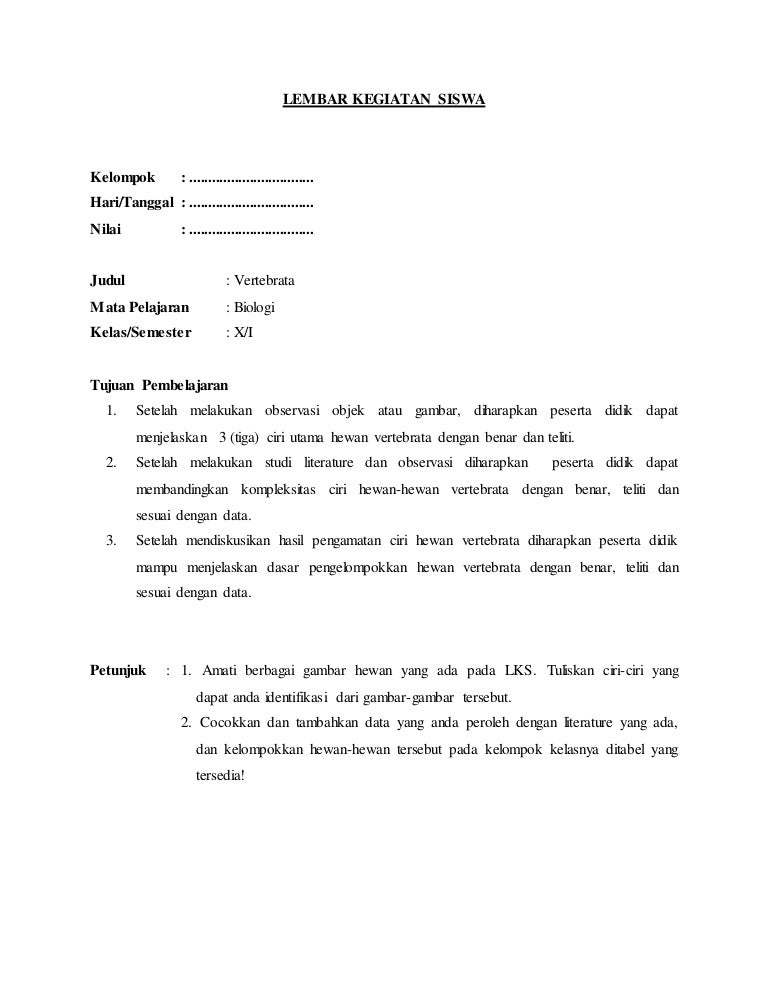 LEMBAR KEGIATAN SISWA

Kelompok : ................................
Hari/Tanggal : ................................
Nilai : ................................

Judul : Vertebrata
Mata Pelajaran : Biologi
Kelas/Semester : X/I

Tujuan Pembelajaran
1. Setelah melakukan observasi objek atau gambar, diharapkan peserta didik dapat menjelaskan 3 (tiga) ciri utama hewan vertebrata dengan benar dan teliti.
2. Setelah melakukan studi literature dan observasi diharapkan peserta didik dapat membandingkan kompleksitas ciri hewan-hewan vertebrata dengan benar, teliti dan sesuai dengan data.
3. Setelah mendiskusikan hasil pengamatan ciri hewan vertebrata diharapkan peserta didik mampu menjelaskan dasar pengelompokkan hewan vertebrata dengan benar, teliti dan sesuai dengan data.

Petunjuk : 1. Amati berbagai gambar hewan yang ada pada LKS. Tuliskan ciri-ciri yang dapat anda identifikasi dari gambar-gambar tersebut.
2. Cocokkan dan tambahkan data yang anda peroleh dengan literature yang ada, dan kelompokkan hewan-hewan tersebut pada kelompok kelasnya ditabel yang tersedia!